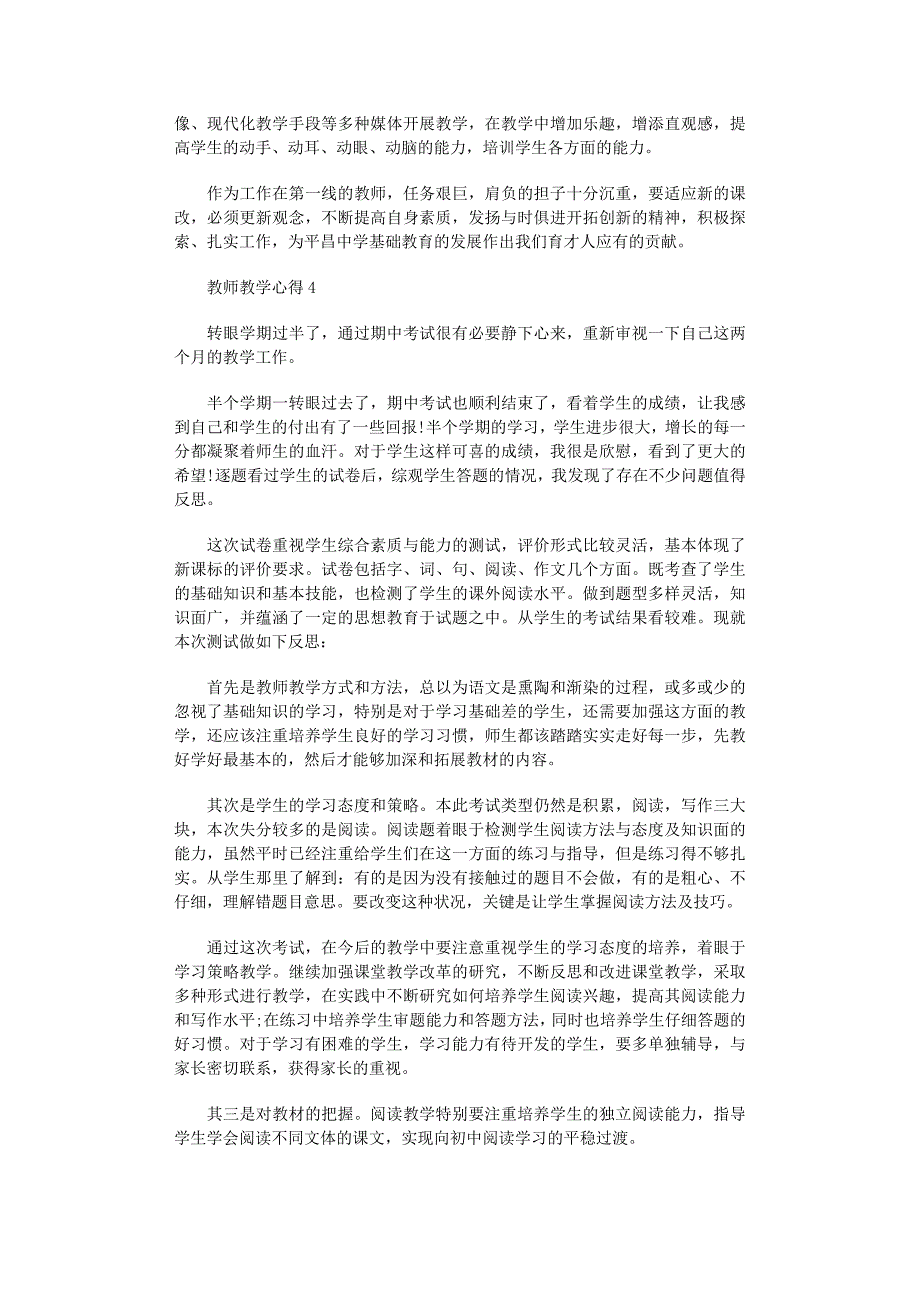 像、现代化教学手段等多种媒体开展教学，在教学中增加乐趣，增添直观感，提高学生的动手、动耳、动眼、动脑的能力，培训学生各方面的能力。

作为工作在第一线的教师，任务艰巨，肩负的担子十分沉重，要适应新的课改，必须更新观念，不断提高自身素质，发扬与时俱进开拓创新的精神，积极探索、扎实工作，为平昌中学基础教育的发展作出我们育才人应有的贡献。

教师教学心得 4

转眼学期过半了，通过期中考试很有必要静下心来，重新审视一下自己这两个月的教学工作。

半个学期一转眼过去了，期中考试也顺利结束了，看着学生的成绩，让我感到自己和学生的付出有了一些回报!半个学期的学习，学生进步很大，增长的每一分都凝聚着师生的血汗。对于学生这样可喜的成绩，我很是欣慰，看到了更大的希望!逐题看过学生的试卷后，综观学生答题的情况，我发现了存在不少问题值得反思。

这次试卷重视学生综合素质与能力的测试，评价形式比较灵活，基本体现了新课标的评价要求。试卷包括字、词、句、阅读、作文几个方面。既考查了学生的基础知识和基本技能，也检测了学生的课外阅读水平。做到题型多样灵活，知识面广，并蕴涵了一定的思想教育于试题之中。从学生的考试结果看较难。现就本次测试做如下反思：

首先是教师教学方式和方法，总以为语文是熏陶和渐染的过程，或多或少的忽视了基础知识的学习，特别是对于学习基础差的学生，还需要加强这方面的教学，还应该注重培养学生良好的学习习惯，师生都该踏踏实实走好每一步，先教好学好最基本的，然后才能够加深和拓展教材的内容。

其次是学生的学习态度和策略。本此考试类型仍然是积累，阅读，写作三大块，本次失分较多的是阅读。阅读题着眼于检测学生阅读方法与态度及知识面的能力，虽然平时已经注重给学生们在这一方面的练习与指导，但是练习得不够扎实。从学生那里了解到：有的是因为没有接触过的题目不会做，有的是粗心、不仔细，理解错题目意思。要改变这种状况，关键是让学生掌握阅读方法及技巧。

通过这次考试，在今后的教学中要注意重视学生的学习态度的培养，着眼于学习策略教学。继续加强课堂教学改革的研究，不断反思和改进课堂教学，采取多种形式进行教学，在实践中不断研究如何培养学生阅读兴趣，提高其阅读能力和写作水平;在练习中培养学生审题能力和答题方法，同时也培养学生仔细答题的好习惯。对于学习有困难的学生，学习能力有待开发的学生，要多单独辅导，与家长密切联系，获得家长的重视。

其三是对教材的把握。阅读教学特别要注重培养学生的独立阅读能力，指导学生学会阅读不同文体的课文，实现向初中阅读学习的平稳过渡。